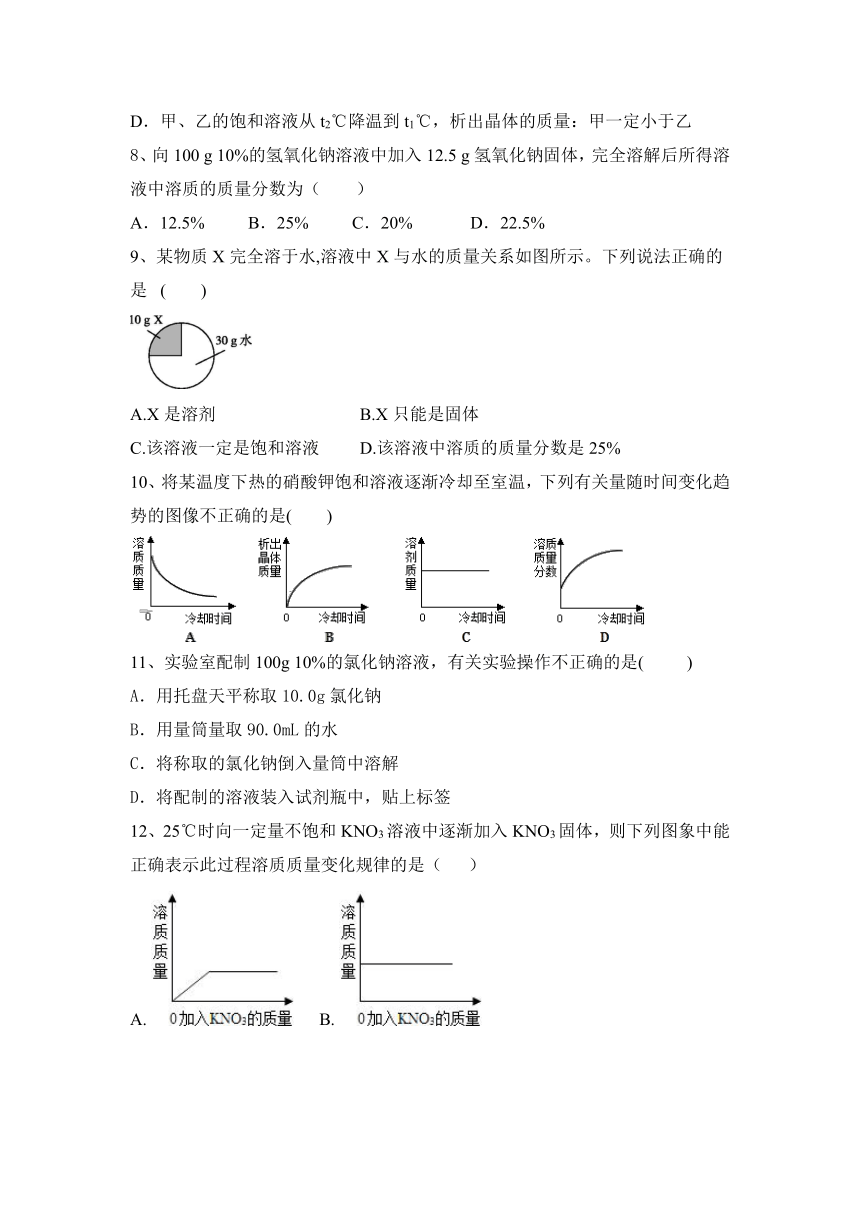 D．甲、乙的饱和溶液从 $t_2$℃降温到 $t_1$℃，析出晶体的质量：甲一定小于乙

8、向 100 g 10%的氢氧化钠溶液中加入 12.5 g 氢氧化钠固体，完全溶解后所得溶液中溶质的质量分数为（　　）

A．12.5%　　B．25%　　C．20%　　D．22.5%

9、某物质 X 完全溶于水,溶液中 X 与水的质量关系如图所示。下列说法正确的是（　　）

10 g X

30 g 水

A.X 是溶剂　　B.X 只能是固体

C.该溶液一定是饱和溶液　　D.该溶液中溶质的质量分数是 25%

10、将某温度下热的硝酸钾饱和溶液逐渐冷却至室温，下列有关量随时间变化趋势的图像不正确的是(　　)

溶质质量 0 冷却时间 A

析出晶体质量 0 冷却时间 B

溶剂质量 0 冷却时间 C

溶质质量分数 0 冷却时间 D

11、实验室配制 100g 10%的氯化钠溶液，有关实验操作不正确的是(　　)

A．用托盘天平称取 10.0g 氯化钠

B．用量筒量取 90.0mL 的水

C．将称取的氯化钠倒入量筒中溶解

D．将配制的溶液装入试剂瓶中，贴上标签

12、25℃时向一定量不饱和 $KNO_3$ 溶液中逐渐加入 $KNO_3$ 固体，则下列图象中能正确表示此过程溶质质量变化规律的是（　　）

溶质质量

A.　0 加入$KNO_3$的质量

溶质质量

B.　0 加入$KNO_3$的质量